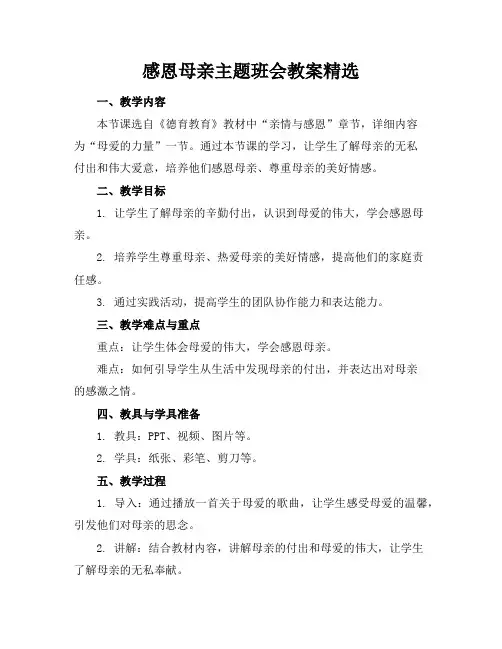 感恩母亲主题班会教案精选

一、教学内容

本节课选自《德育教育》教材中“亲情与感恩”章节，详细内容为“母爱的力量”一节。通过本节课的学习，让学生了解母亲的无私付出和伟大爱意，培养他们感恩母亲、尊重母亲的美好情感。

二、教学目标

1. 让学生了解母亲的辛勤付出，认识到母爱的伟大，学会感恩母亲。

2. 培养学生尊重母亲、热爱母亲的美好情感，提高他们的家庭责任感。

3. 通过实践活动，提高学生的团队协作能力和表达能力。

三、教学难点与重点

重点：让学生体会母爱的伟大，学会感恩母亲。

难点：如何引导学生从生活中发现母亲的付出，并表达出对母亲的感激之情。

四、教具与学具准备

1. 教具：PPT、视频、图片等。

2. 学具：纸张、彩笔、剪刀等。

五、教学过程

1. 导入：通过播放一首关于母爱的歌曲，让学生感受母爱的温馨，引发他们对母亲的思念。

2. 讲解：结合教材内容，讲解母亲的付出和母爱的伟大，让学生了解母亲的无私奉献。